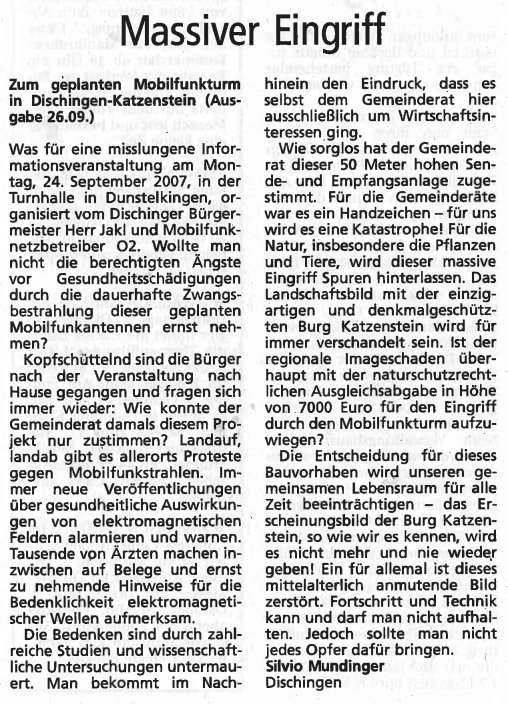 Massiver Eingriff

Zum geplanten Mobilfunkturm in Dischingen-Katzenstein (Ausgabe 26.09.)

Was für eine misslungene Informationsveranstaltung am Montag, 24. September 2007, in der Turnhalle in Dunstelkingen, organisiert vom Dischinger Bürgermeister Herr Jakl und Mobilfunknetzbetreiber O2. Wollte man nicht die berechtigten Ängste vor Gesundheitsschädigungen durch die dauerhafte Zwangsbestrahlung dieser geplanten Mobilfunkantennen ernst nehmen?

Kopfschüttelnd sind die Bürger nach der Veranstaltung nach Hause gegangen und fragen sich immer wieder: Wie konnte der Gemeinderat damals diesem Projekt nur zustimmen? Landauf, landab gibt es allerorts Proteste gegen Mobilfunkstrahlen. Immer neue Veröffentlichungen über gesundheitliche Auswirkungen von elektromagnetischen Feldern alarmieren und warnen. Tausende von Ärzten machen inzwischen auf Belege und ernst zu nehmende Hinweise für die Bedenklichkeit elektromagnetischer Wellen aufmerksam.

Die Bedenken sind durch zahlreiche Studien und wissenschaftliche Untersuchungen untermauert. Man bekommt im Nachhinein den Eindruck, dass es selbst dem Gemeinderat hier ausschließlich um Wirtschaftsinteressen ging.

Wie sorglos hat der Gemeinderat dieser 50 Meter hohen Sende- und Empfangsanlage zugestimmt. Für die Gemeinderäte war es ein Handzeichen – für uns wird es eine Katastrophe! Für die Natur, insbesondere die Pflanzen und Tiere, wird dieser massive Eingriff Spuren hinterlassen. Das Landschaftsbild mit der einzigartigen und denkmalgeschützten Burg Katzenstein wird für immer verschandelt sein. Ist der regionale Imageschaden überhaupt mit der naturschutzrechtlichen Ausgleichsabgabe in Höhe von 7000 Euro für den Eingriff durch den Mobilfunkturm aufzuwiegen?

Die Entscheidung für dieses Bauvorhaben wird unseren gemeinsamen Lebensraum für alle Zeit beeinträchtigen – das Erscheinungsbild der Burg Katzenstein, so wie wir es kennen, wird es nicht mehr und nie wieder geben! Ein für allemal ist dieses mittelalterlich anmutende Bild zerstört. Fortschritt und Technik kann und darf man nicht aufhalten. Jedoch sollte man nicht jedes Opfer dafür bringen.
Silvio Mundinger
Dischingen